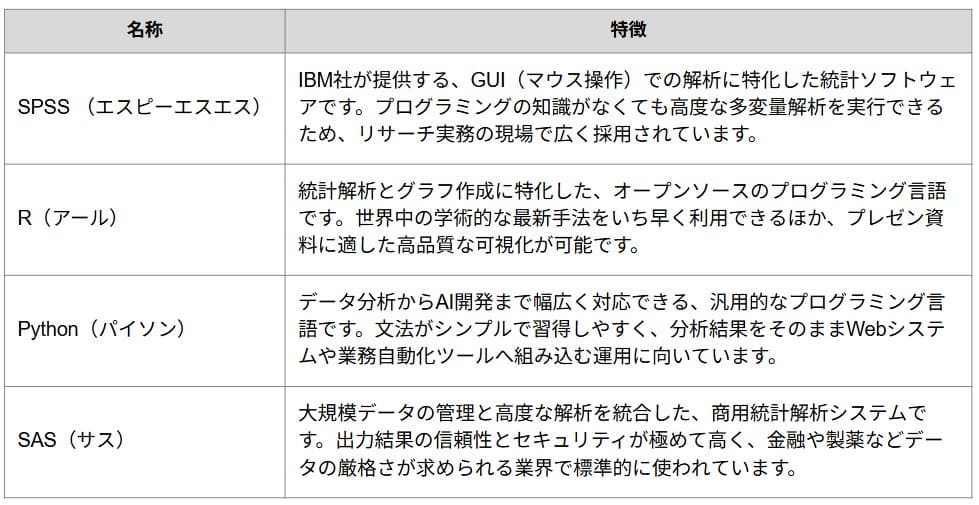 | 名称 | 特徴 |
|---|---|
| SPSS （エスピーエスエス） | IBM社が提供する、GUI（マウス操作）での解析に特化した統計ソフトウェアです。プログラミングの知識がなくても高度な多変量解析を実行できるため、リサーチ実務の現場で広く採用されています。 |
| R（アール） | 統計解析とグラフ作成に特化した、オープンソースのプログラミング言語です。世界中の学術的な最新手法をいち早く利用できるほか、プレゼン資料に適した高品質な可視化が可能です。 |
| Python（パイソン） | データ分析からAI開発まで幅広く対応できる、汎用的なプログラミング言語です。文法がシンプルで習得しやすく、分析結果をそのままWebシステムや業務自動化ツールへ組み込む運用に向いています。 |
| SAS（サス） | 大規模データの管理と高度な解析を統合した、商用統計解析システムです。出力結果の信頼性とセキュリティが極めて高く、金融や製薬などデータの厳格さが求められる業界で標準的に使われています。 |